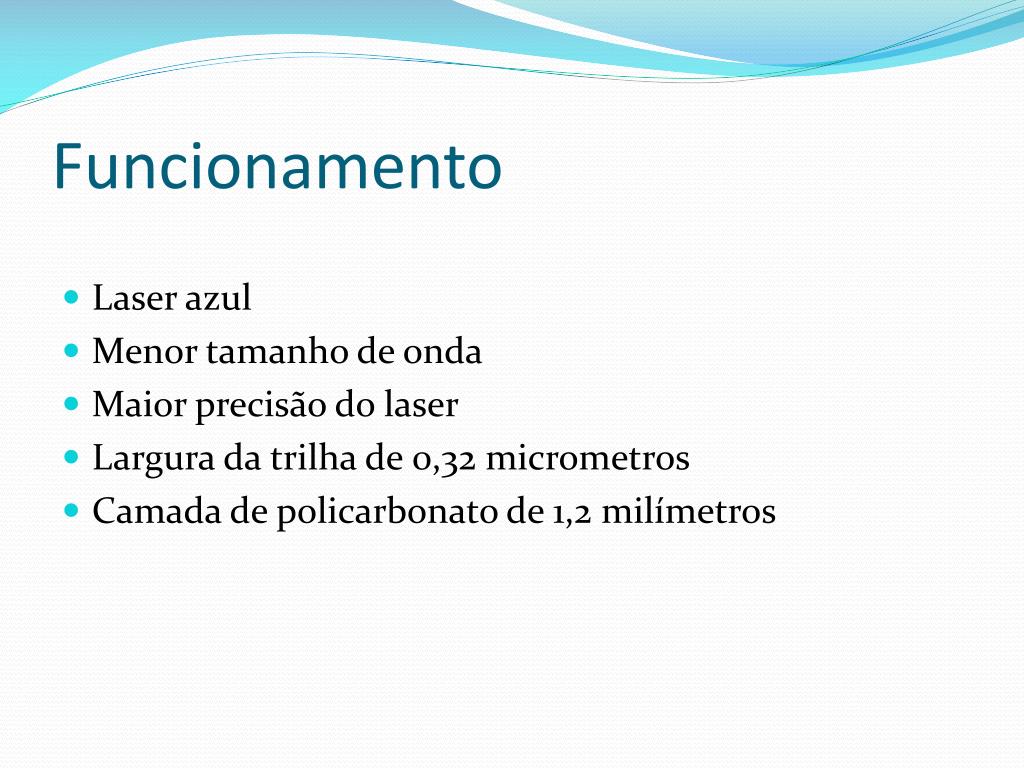 Funcionamento

- Laser azul
- Menor tamanho de onda
- Maior precisão do laser
- Largura da trilha de 0,32 micrometros
- Camada de policarbonato de 1,2 milímetros